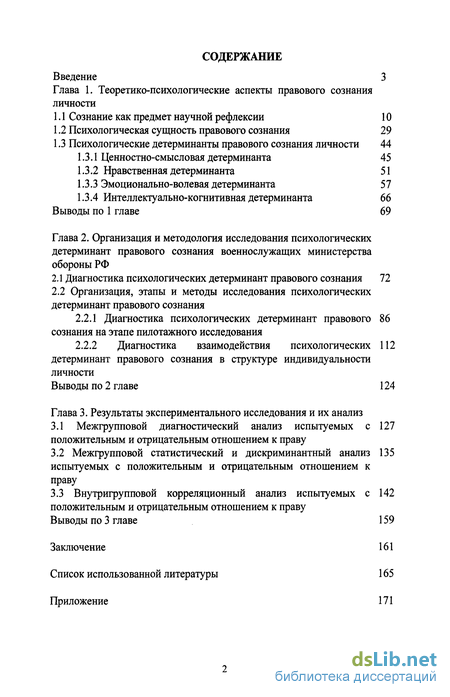 СОДЕРЖАНИЕ

Введение 3
Глава 1. Теоретико-психологические аспекты правового сознания личности
1.1 Сознание как предмет научной рефлексии 10
1.2 Психологическая сущность правового сознания 29
1.3 Психологические детерминанты правового сознания личности 44
1.3.1 Ценностно-смысловая детерминанта 45
1.3.2 Нравственная детерминанта 51
1.3.3 Эмоционально-волевая детерминанта 57
1.3.4 Интеллектуально-когнитивная детерминанта 66
Выводы по 1 главе 69

Глава 2. Организация и методология исследования психологических детерминант правового сознания военнослужащих министерства обороны РФ
2.1 Диагностика психологических детерминант правового сознания 72
2.2 Организация, этапы и методы исследования психологических детерминант правового сознания
2.2.1 Диагностика психологических детерминант правового сознания на этапе пилотажного исследования 86
2.2.2 Диагностика взаимодействия психологических детерминант правового сознания в структуре индивидуальности личности 112
Выводы по 2 главе 124

Глава 3. Результаты экспериментального исследования и их анализ
3.1 Межгрупповой диагностический анализ испытуемых с положительным и отрицательным отношением к праву 127
3.2 Межгрупповой статистический и дискриминантный анализ испытуемых с положительным и отрицательным отношением к праву 135
3.3 Внутригрупповой корреляционный анализ испытуемых с положительным и отрицательным отношением к праву 142
Выводы по 3 главе 159

Заключение 161

Список использованной литературы 165

Приложение 171

2

dsLib.net
библиотека диссертаций